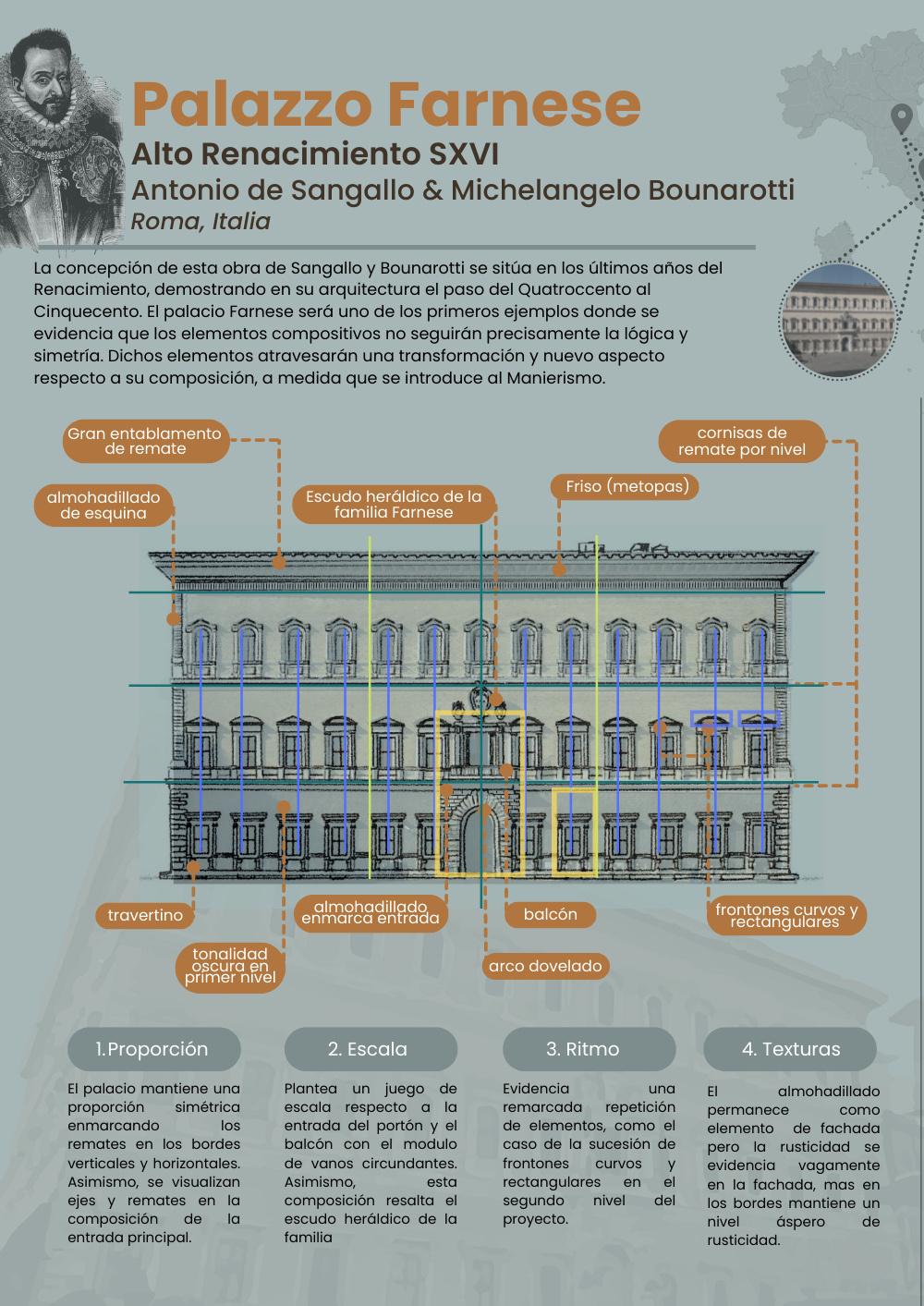 Palazzo Farnese
Alto Renacimiento SXVI
Antonio de Sangallo & Michelangelo Bounarotti
Roma, Italia

La concepción de esta obra de Sangallo y Bounarotti se sitúa en los últimos años del Renacimiento, demostrando en su arquitectura el paso del Quatroccento al Cinquecento. El palacio Farnese será uno de los primeros ejemplos donde se evidencia que los elementos compositivos no seguirán precisamente la lógica y simetría. Dichos elementos atravesarán una transformación y nuevo aspecto respecto a su composición, a medida que se introduce al Manierismo.

Gran entablamento de remate

cornisas de remate por nivel

almohadillado de esquina

Escudo heráldico de la familia Farnese

Friso (metopas)

travertino

almohadillado enmarca entrada

balcón

frontones curvos y rectangulares

tonalidad oscura en primer nivel

arco dovelado

1.Proporción

El palacio mantiene una proporción simétrica enmarcando los remates en los bordes verticales y horizontales. Asimismo, se visualizan ejes y remates en la composición de la entrada principal.

2. Escala

Plantea un juego de escala respecto a la entrada del portón y el balcón con el modulo de vanos circundantes. Asimismo, esta composición resalta el escudo heráldico de la familia

3. Ritmo

Evidencia una remarcada repetición de elementos, como el caso de la sucesión de frontones curvos y rectangulares en el segundo nivel del proyecto.

4. Texturas

El almohadillado permanece como elemento de fachada pero la rusticidad se evidencia vagamente en la fachada, mas en los bordes mantiene un nivel áspero de rusticidad.